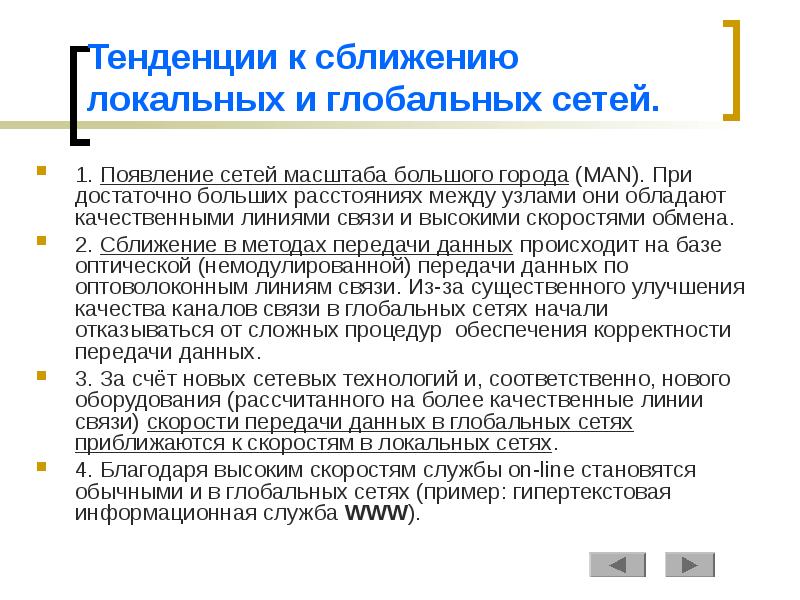 Тенденции к сближению локальных и глобальных сетей.

1. Появление сетей масштаба большого города (MAN). При достаточно больших расстояниях между узлами они обладают качественными линиями связи и высокими скоростями обмена.

2. Сближение в методах передачи данных происходит на базе оптической (немодулированной) передачи данных по оптоволоконным линиям связи. Из-за существенного улучшения качества каналов связи в глобальных сетях начали отказываться от сложных процедур обеспечения корректности передачи данных.

3. За счёт новых сетевых технологий и, соответственно, нового оборудования (рассчитанного на более качественные линии связи) скорости передачи данных в глобальных сетях приближаются к скоростям в локальных сетях.

4. Благодаря высоким скоростям службы on-line становятся обычными и в глобальных сетях (пример: гипертекстовая информационная служба WWW).